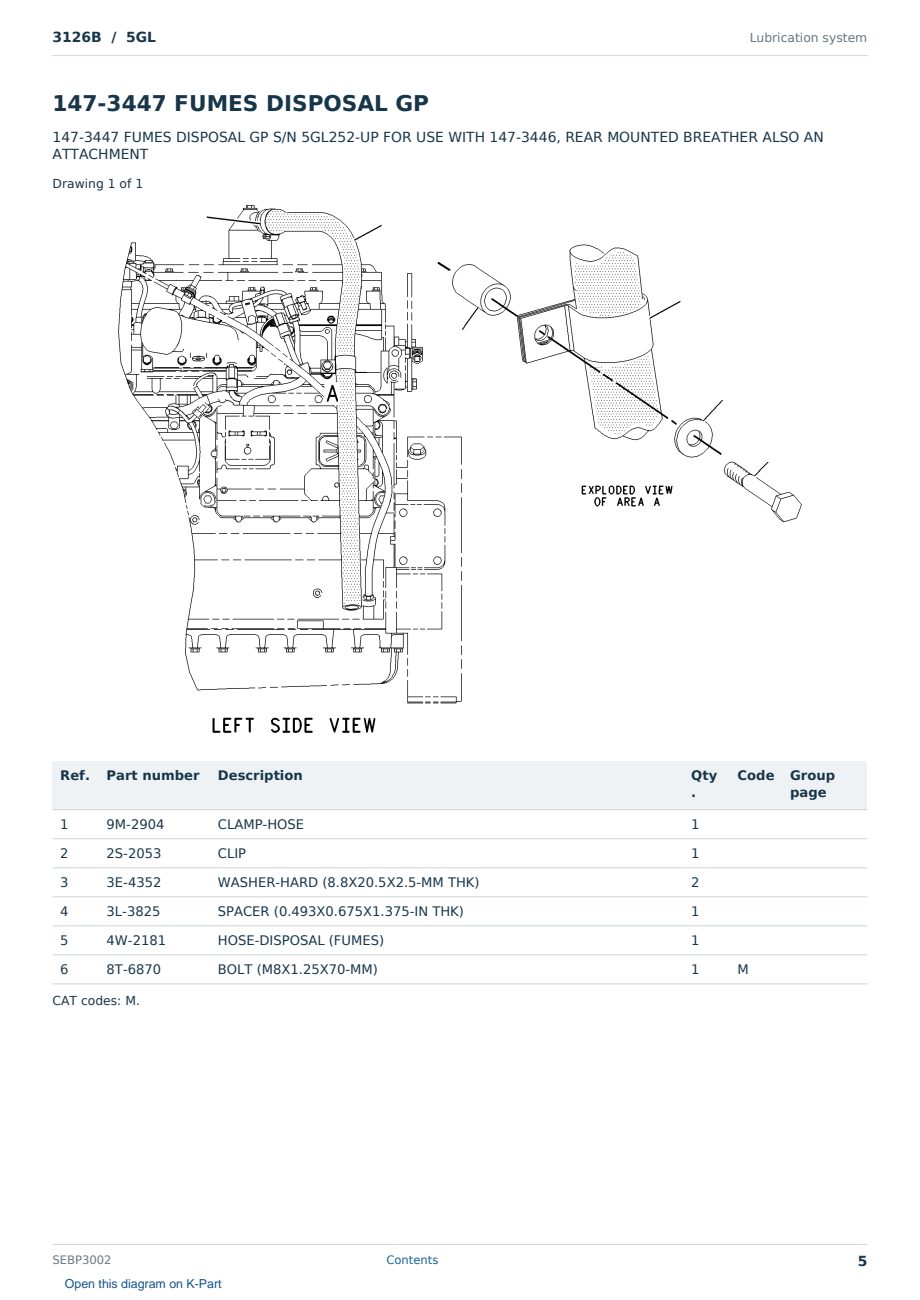 3126B / 5GL

Lubrication system

147-3447 FUMES DISPOSAL GP

147-3447 FUMES DISPOSAL GP S/N 5GL252-UP FOR USE WITH 147-3446, REAR MOUNTED BREATHER ALSO AN ATTACHMENT

Drawing 1 of 1

A

EXPLODED VIEW OF AREA A

LEFT SIDE VIEW

| Ref. | Part number | Description | Qty. | Code | Group page |
|---|---|---|---|---|---|
| 1 | 9M-2904 | CLAMP-HOSE | 1 | | |
| 2 | 2S-2053 | CLIP | 1 | | |
| 3 | 3E-4352 | WASHER-HARD (8.8X20.5X2.5-MM THK) | 2 | | |
| 4 | 3L-3825 | SPACER (0.493X0.675X1.375-IN THK) | 1 | | |
| 5 | 4W-2181 | HOSE-DISPOSAL (FUMES) | 1 | | |
| 6 | 8T-6870 | BOLT (M8X1.25X70-MM) | 1 | M | |

CAT codes: M.

SEBP3002

Contents

5

Open this diagram on K-Part